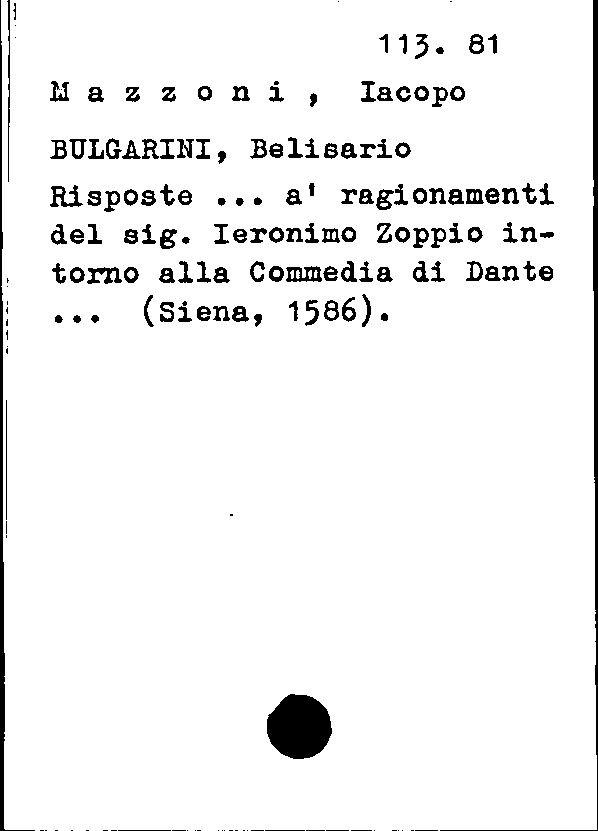 113. 81

M a z z o n i , Iacopo

BULGARINI, Belisario

Risposte ... a' ragionamenti del sig. Ieronimo Zoppio intorno alla Commedia di Dante ... (Siena, 1586).